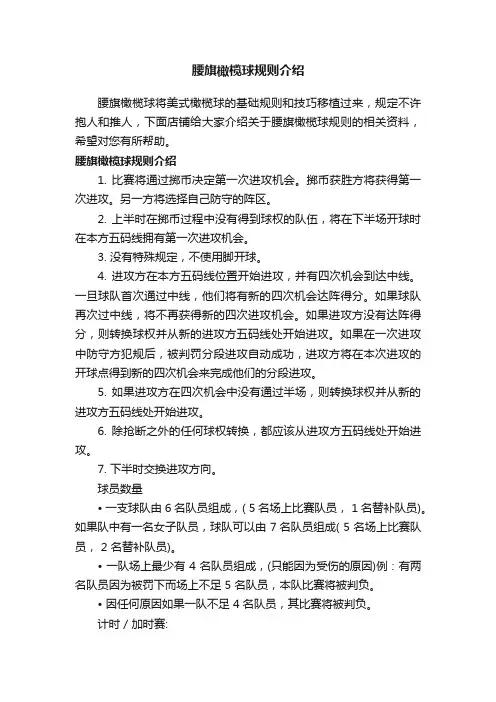 腰旗橄榄球规则介绍

腰旗橄榄球将美式橄榄球的基础规则和技巧移植过来，规定不许抱人和推人，下面店铺给大家介绍关于腰旗橄榄球规则的相关资料，希望对您有所帮助。

腰旗橄榄球规则介绍

1. 比赛将通过掷币决定第一次进攻机会。掷币获胜方将获得第一次进攻。另一方将选择自己防守的阵区。

2. 上半时在掷币过程中没有得到球权的队伍，将在下半场开球时在本方五码线拥有第一次进攻机会。

3. 没有特殊规定，不使用脚开球。

4. 进攻方在本方五码线位置开始进攻，并有四次机会到达中线。一旦球队首次通过中线，他们将有新的四次机会达阵得分。如果球队再次过中线，将不再获得新的四次进攻机会。如果进攻方没有达阵得分，则转换球权并从新的进攻方五码线处开始进攻。如果在一次进攻中防守方犯规后，被判罚分段进攻自动成功，进攻方将在本次进攻的开球点得到新的四次机会来完成他们的分段进攻。

5. 如果进攻方在四次机会中没有通过半场，则转换球权并从新的进攻方五码线处开始进攻。

6. 除抢断之外的任何球权转换，都应该从进攻方五码线处开始进攻。

7. 下半时交换进攻方向。

球员数量

• 一支球队由 6 名队员组成，( 5 名场上比赛队员， 1 名替补队员)。如果队中有一名女子队员，球队可以由 7 名队员组成( 5 名场上比赛队员， 2 名替补队员)。

• 一队场上最少有 4 名队员组成，(只能因为受伤的原因)例：有两名队员因为被罚下而场上不足 5 名队员，本队比赛将被判负。

• 因任何原因如果一队不足 4 名队员，其比赛将被判负。

计时 / 加时赛: